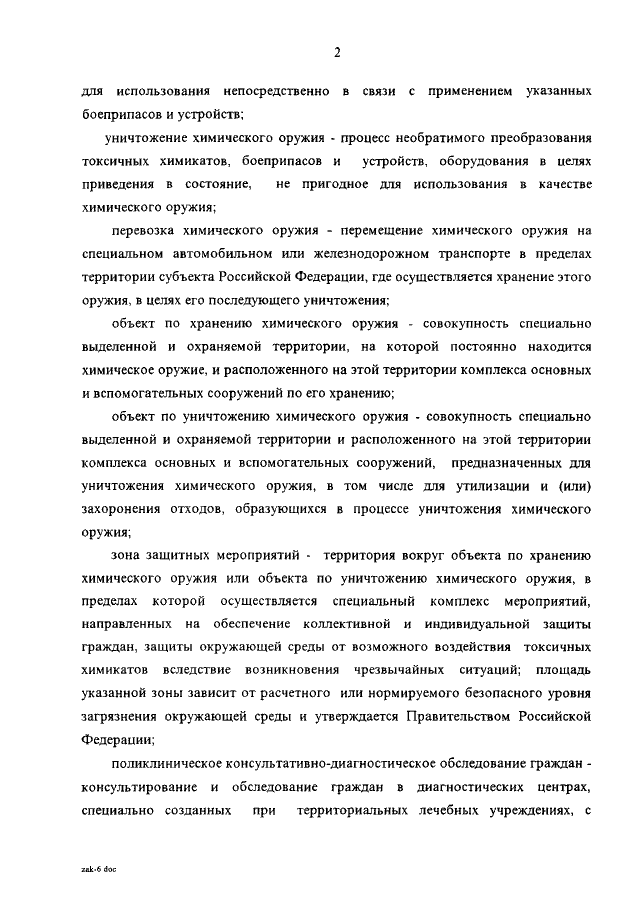 2

для использования непосредственно в связи с применением указанных боеприпасов и устройств;

уничтожение химического оружия - процесс необратимого преобразования токсичных химикатов, боеприпасов и устройств, оборудования в целях приведения в состояние, не пригодное для использования в качестве химического оружия;

перевозка химического оружия - перемещение химического оружия на специальном автомобильном или железнодорожном транспорте в пределах территории субъекта Российской Федерации, где осуществляется хранение этого оружия, в целях его последующего уничтожения;

объект по хранению химического оружия - совокупность специально выделенной и охраняемой территории, на которой постоянно находится химическое оружие, и расположенного на этой территории комплекса основных и вспомогательных сооружений по его хранению;

объект по уничтожению химического оружия - совокупность специально выделенной и охраняемой территории и расположенного на этой территории комплекса основных и вспомогательных сооружений, предназначенных для уничтожения химического оружия, в том числе для утилизации и (или) захоронения отходов, образующихся в процессе уничтожения химического оружия;

зона защитных мероприятий - территория вокруг объекта по хранению химического оружия или объекта по уничтожению химического оружия, в пределах которой осуществляется специальный комплекс мероприятий, направленных на обеспечение коллективной и индивидуальной защиты граждан, защиты окружающей среды от возможного воздействия токсичных химикатов вследствие возникновения чрезвычайных ситуаций; площадь указанной зоны зависит от расчетного или нормируемого безопасного уровня загрязнения окружающей среды и утверждается Правительством Российской Федерации;

поликлиническое консультативно-диагностическое обследование граждан - консультирование и обследование граждан в диагностических центрах, специально созданных при территориальных лечебных учреждениях, с

zak-6 doc